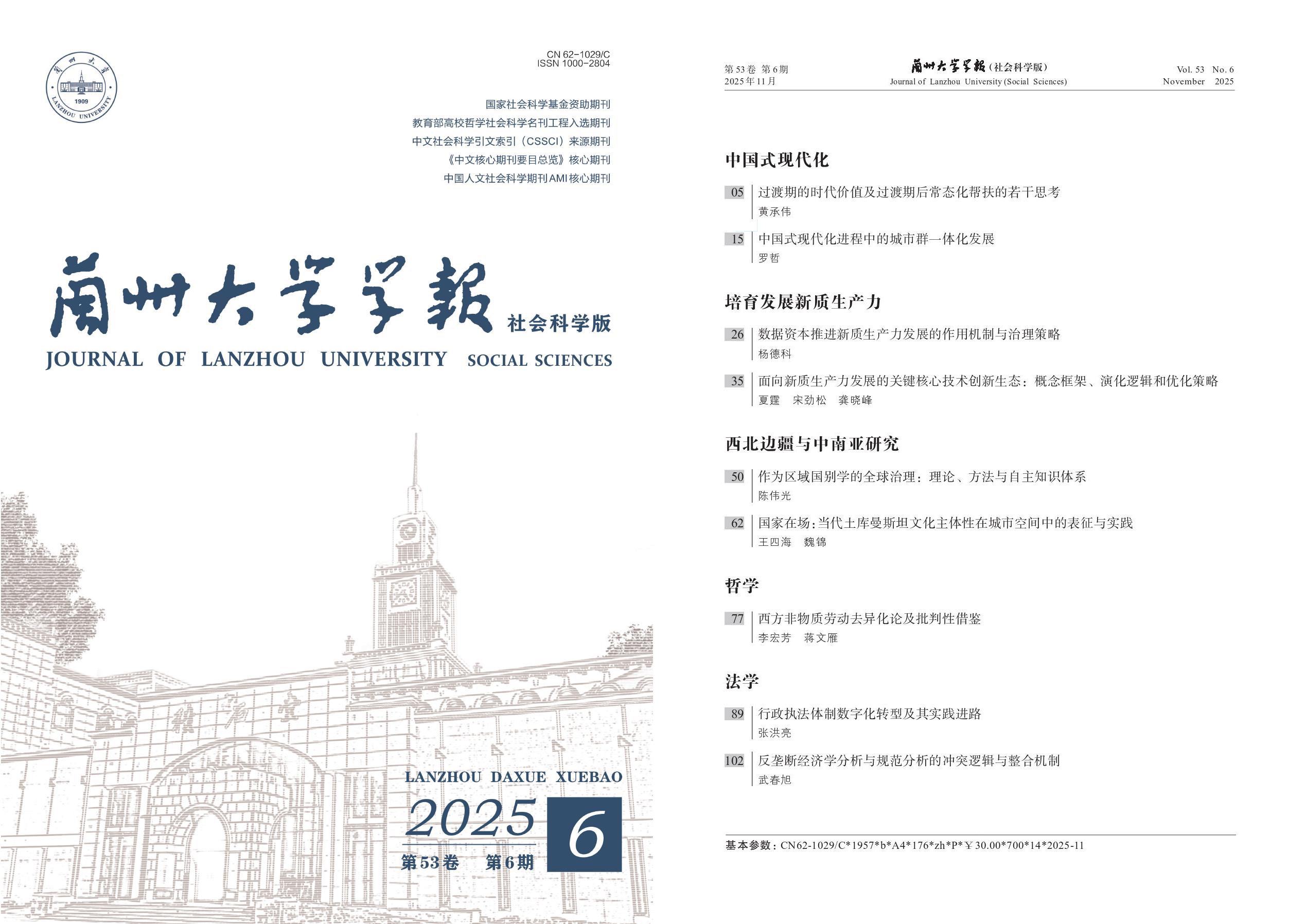 蘭州大學
1909
LANZHOU UNIVERSITY

CN 62-1029/C
ISSN 1000-2804

国家社会科学基金资助期刊
教育部高校哲学社会科学名刊工程入选期刊
中文社会科学引文索引（CSSCI）来源期刊
《中文核心期刊要目总览》核心期刊
中国人文社会科学期刊AMI核心期刊

蘭州大學學報 社会科学版
JOURNAL OF LANZHOU UNIVERSITY SOCIAL SCIENCES

LANZHOU DAXUE XUEBAO
2025 6
第53卷 第6期

第53卷 第6期
2025年11月

蘭州大學學報（社会科学版）
Journal of Lanzhou University (Social Sciences)

Vol. 53 No. 6
November 2025

中国式现代化

05 过渡期的时代价值及过渡期后常态化帮扶的若干思考
黄承伟

15 中国式现代化进程中的城市群一体化发展
罗哲

培育发展新质生产力

26 数据资本推进新质生产力发展的作用机制与治理策略
杨德科

35 面向新质生产力发展的关键核心技术创新生态：概念框架、演化逻辑和优化策略
夏霆 宋劲松 龚晓峰

西北边疆与中南亚研究

50 作为区域国别学的全球治理：理论、方法与自主知识体系
陈伟光

62 国家在场：当代土库曼斯坦文化主体性在城市空间中的表征与实践
王四海 魏锦

哲学

77 西方非物质劳动去异化论及批判性借鉴
李宏芳 蒋文雁

法学

89 行政执法体制数字化转型及其实践进路
张洪亮

102 反垄断经济学分析与规范分析的冲突逻辑与整合机制
武春旭

基本参数：CN62-1029/C*1957*b*A4*176*zh*P*￥30.00*700*14*2025-11